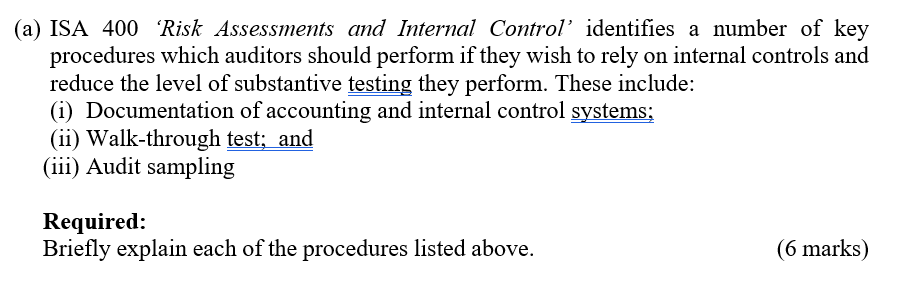 (a) ISA 400 'Risk Assessments and Internal Control' identifies a number of key procedures which auditors should perform if they wish to rely on internal controls and reduce the level of substantive testing they perform. These include:
(i) Documentation of accounting and internal control systems;
(ii) Walk-through test; and
(iii) Audit sampling

Required:
Briefly explain each of the procedures listed above. (6 marks)